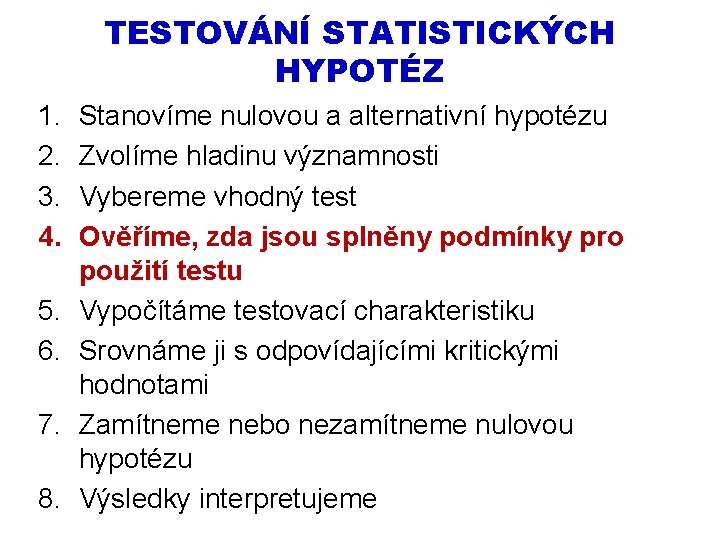 TESTOVÁNÍ STATISTICKÝCH HYPOTÉZ

1. Stanovíme nulovou a alternativní hypotézu
2. Zvolíme hladinu významnosti
3. Vybereme vhodný test
4. Ověříme, zda jsou splněny podmínky pro použití testu
5. Vypočítáme testovací charakteristiku
6. Srovnáme ji s odpovídajícími kritickými hodnotami
7. Zamítneme nebo nezamítneme nulovou hypotézu
8. Výsledky interpretujeme